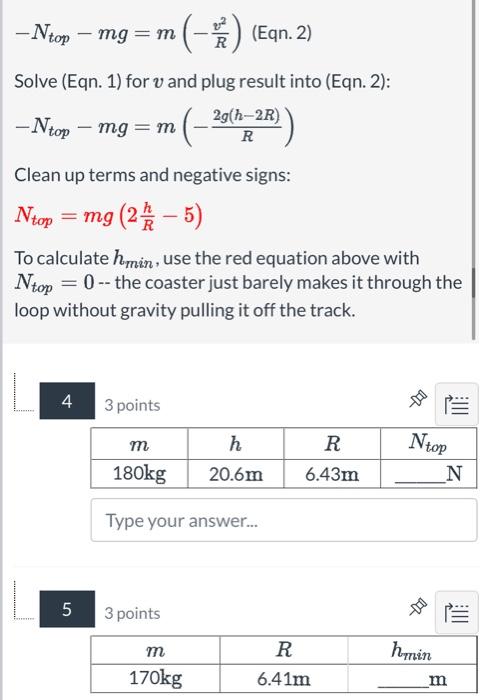 $-N_{top} - mg = m\left(-\frac{v^2}{R}\right)$ (Eqn. 2)

Solve (Eqn. 1) for $v$ and plug result into (Eqn. 2):

$-N_{top} - mg = m\left(-\frac{2g(h-2R)}{R}\right)$

Clean up terms and negative signs:

$N_{top} = mg\left(2\frac{h}{R} - 5\right)$

To calculate $h_{min}$, use the red equation above with $N_{top} = 0$ -- the coaster just barely makes it through the loop without gravity pulling it off the track.

4 3 points

| $m$ | $h$ | $R$ | $N_{top}$ |
|---|---|---|---|
| 180kg | 20.6m | 6.43m | _____N |

Type your answer...

5 3 points

| $m$ | $R$ | $h_{min}$ |
|---|---|---|
| 170kg | 6.41m | _____m |